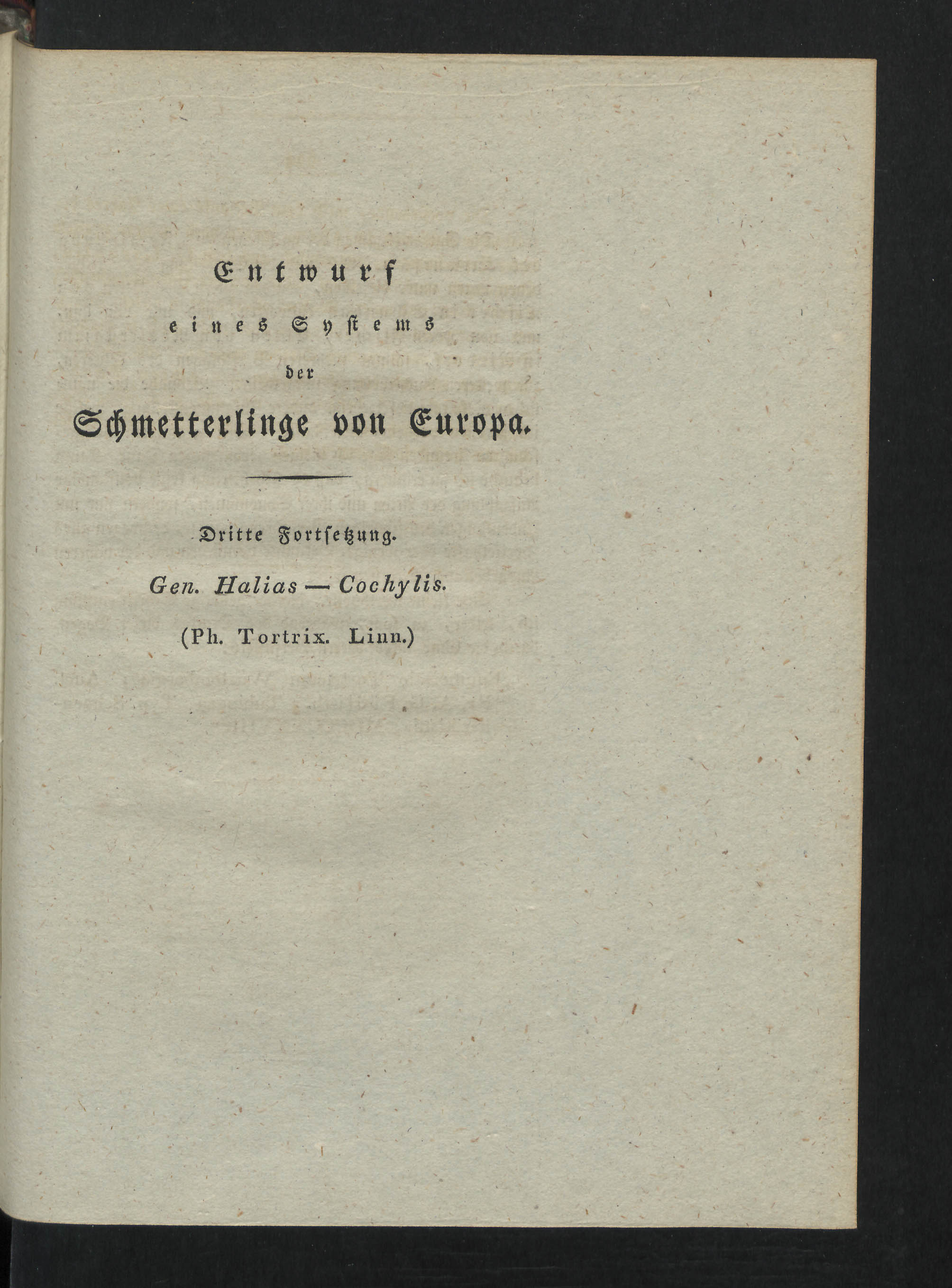 Entwurf

eines Systems

der

Schmetterlinge von Europa.

Dritte Fortsetzung.

Gen. Halias — Cochylis.

(Ph. Tortrix. Linn.)